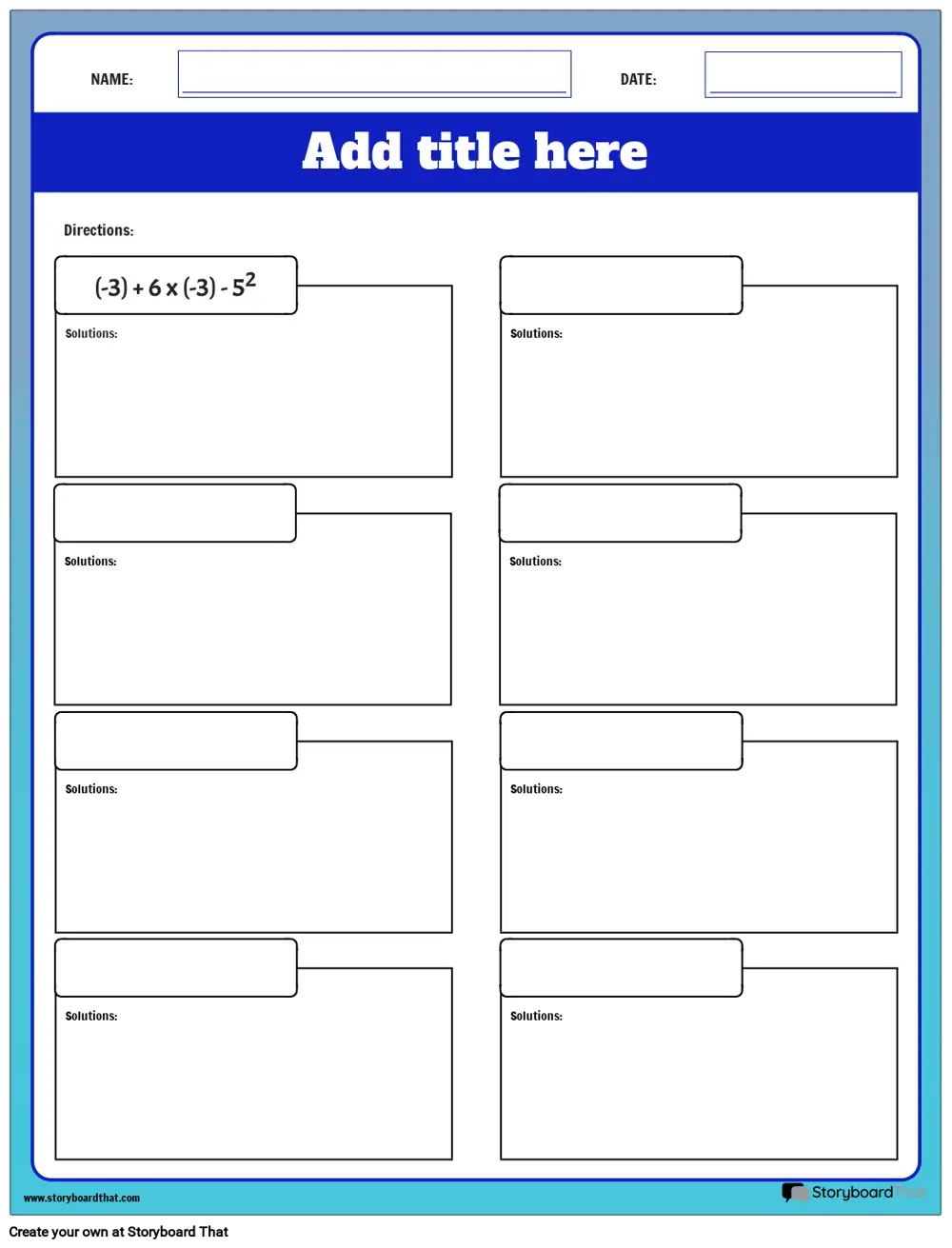 NAME:

DATE:

Add title here

Directions:

$(-3) + 6 \times (-3) - 5^2$

Solutions:

Solutions:

Solutions:

Solutions:

Solutions:

Solutions:

Solutions:

Solutions:

www.storyboardthat.com

StoryboardThat

Create your own at Storyboard That